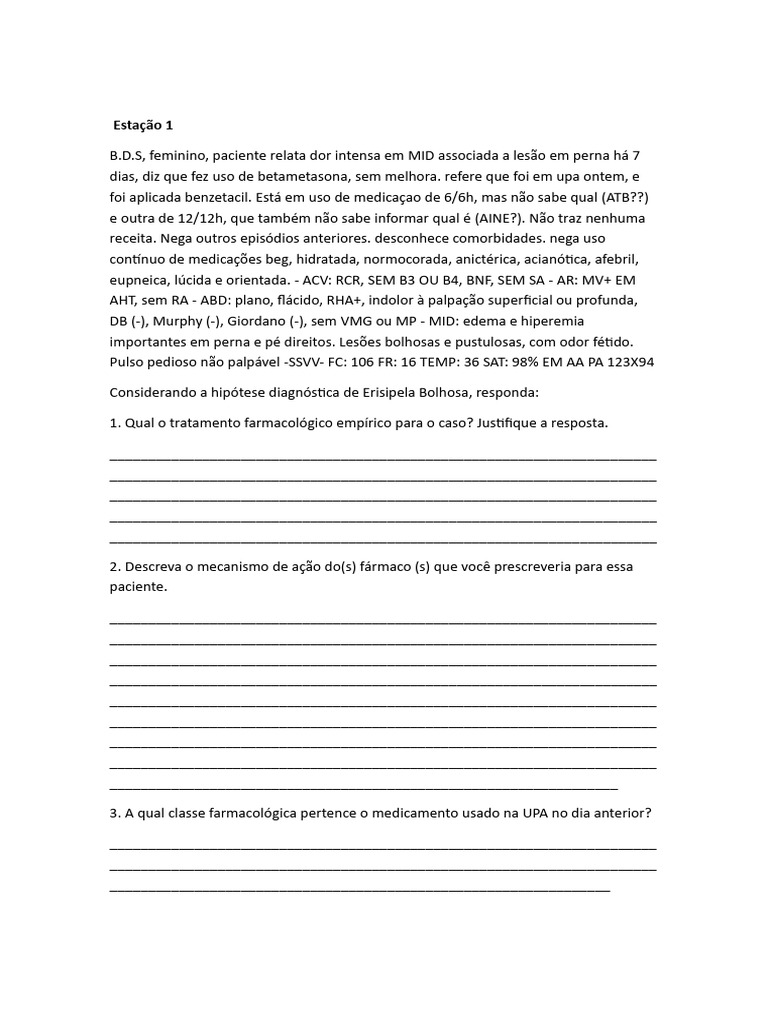 Estação 1

B.D.S, feminino, paciente relata dor intensa em MID associada a lesão em perna há 7 dias, diz que fez uso de betametasona, sem melhora. refere que foi em upa ontem, e foi aplicada benzetacil. Está em uso de medicaçao de 6/6h, mas não sabe qual (ATB??) e outra de 12/12h, que também não sabe informar qual é (AINE?). Não traz nenhuma receita. Nega outros episódios anteriores. desconhece comorbidades. nega uso contínuo de medicações beg, hidratada, normocorada, anictérica, acianótica, afebril, eupneica, lúcida e orientada. - ACV: RCR, SEM B3 OU B4, BNF, SEM SA - AR: MV+ EM AHT, sem RA - ABD: plano, flácido, RHA+, indolor à palpação superficial ou profunda, DB (-), Murphy (-), Giordano (-), sem VMG ou MP - MID: edema e hiperemia importantes em perna e pé direitos. Lesões bolhosas e pustulosas, com odor fétido. Pulso pedioso não palpável -SSVV- FC: 106 FR: 16 TEMP: 36 SAT: 98% EM AA PA 123X94

Considerando a hipótese diagnóstica de Erisipela Bolhosa, responda:

1. Qual o tratamento farmacológico empírico para o caso? Justifique a resposta.

2. Descreva o mecanismo de ação do(s) fármaco (s) que você prescreveria para essa paciente.

3. A qual classe farmacológica pertence o medicamento usado na UPA no dia anterior?